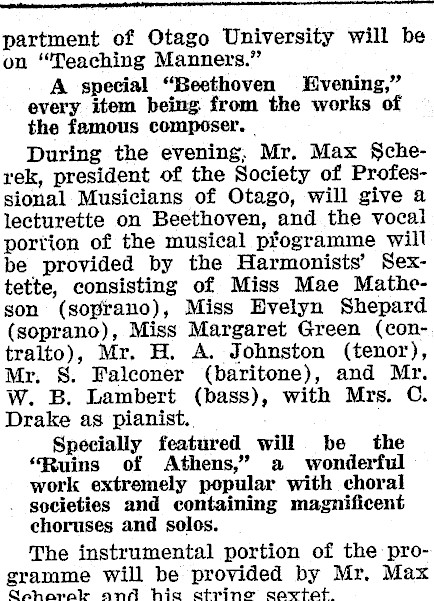 partment of Otago University will be on "Teaching Manners."

A special "Beethoven Evening," every item being from the works of the famous composer.

During the evening, Mr. Max Scherek, president of the Society of Professional Musicians of Otago, will give a lecturette on Beethoven, and the vocal portion of the musical programme will be provided by the Harmonists' Sextette, consisting of Miss Mae Matheson (soprano), Miss Evelyn Shepard (soprano), Miss Margaret Green (contralto), Mr. H. A. Johnston (tenor), Mr. S. Falconer (baritone), and Mr. W. B. Lambert (bass), with Mrs. C. Drake as pianist.

Specially featured will be the "Ruins of Athens," a wonderful work extremely popular with choral societies and containing magnificent choruses and solos.

The instrumental portion of the programme will be provided by Mr. Max Scherek and his string sextet.